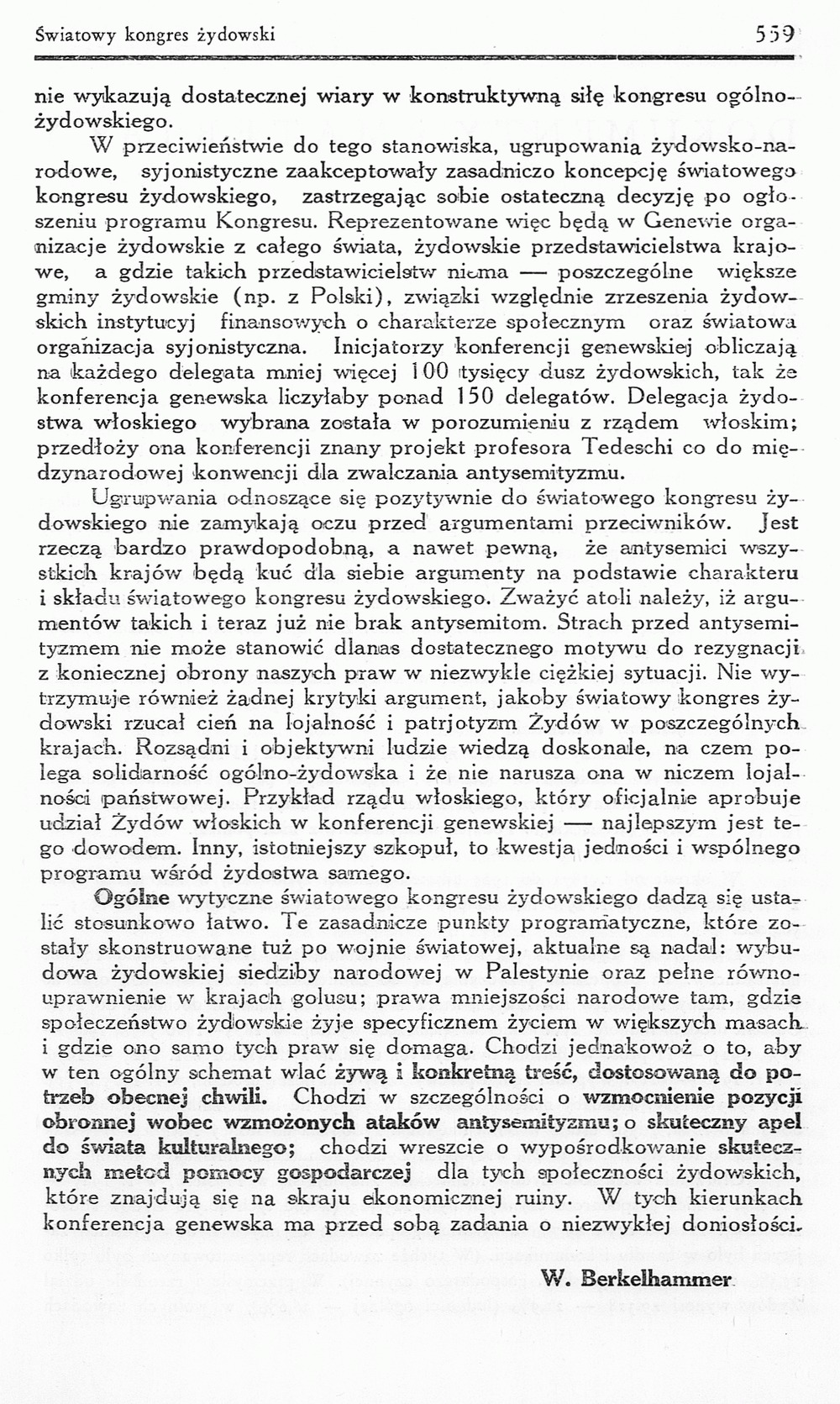 Światowy kongres żydowski 559

nie wykazują dostatecznej wiary w konstruktywną siłę kongresu ogólnożydowskiego.

W przeciwieństwie do tego stanowiska, ugrupowania żydowsko-narodowe, syjonistyczne zaakceptowały zasadniczo koncepcję światowego kongresu żydowskiego, zastrzegając sobie ostateczną decyzję po ogłoszeniu programu Kongresu. Reprezentowane więc będą w Genewie organizacje żydowskie z całego świata, żydowskie przedstawicielstwa krajowe, a gdzie takich przedstawicielstw niema — poszczególne większe gminy żydowskie (np. z Polski), związki względnie zrzeszenia żydowskich instytucyj finansowych o charakterze społecznym oraz światowa organizacja syjonistyczna. Inicjatorzy konferencji genewskiej obliczają na każdego delegata mniej więcej 100 tysięcy dusz żydowskich, tak że konferencja genewska liczyłaby ponad 150 delegatów. Delegacja żydostwa włoskiego wybrana została w porozumieniu z rządem włoskim; przedłoży ona konferencji znany projekt profesora Tedeschi co do międzynarodowej konwencji dla zwalczania antysemityzmu.

Ugrupwania odnoszące się pozytywnie do światowego kongresu żydowskiego nie zamykają oczu przed argumentami przeciwników. Jest rzeczą bardzo prawdopodobną, a nawet pewną, że antysemici wszystkich krajów będą kuć dla siebie argumenty na podstawie charakteru i składu światowego kongresu żydowskiego. Zważyć atoli należy, iż argumentów takich i teraz już nie brak antysemitom. Strach przed antysemityzmem nie może stanowić dlanas dostatecznego motywu do rezygnacji z koniecznej obrony naszych praw w niezwykle ciężkiej sytuacji. Nie wytrzymuje również żadnej krytyki argument, jakoby światowy kongres żydowski rzucał cień na lojalność i patrjotyzm Żydów w poszczególnych krajach. Rozsądni i objektywni ludzie wiedzą doskonale, na czem polega solidarność ogólno-żydowska i że nie narusza ona w niczem lojalności państwowej. Przykład rządu włoskiego, który oficjalnie aprobuje udział Żydów włoskich w konferencji genewskiej — najlepszym jest tego dowodem. Inny, istotniejszy szkopuł, to kwestja jedności i wspólnego programu wśród żydostwa samego.

Ogólne wytyczne światowego kongresu żydowskiego dadzą się ustalić stosunkowo łatwo. Te zasadnicze punkty programatyczne, które zostały skonstruowane tuż po wojnie światowej, aktualne są nadal: wybudowa żydowskiej siedziby narodowej w Palestynie oraz pełne równouprawnienie w krajach golusu; prawa mniejszości narodowe tam, gdzie społeczeństwo żydowskie żyje specyficznem życiem w większych masach i gdzie ono samo tych praw się domaga. Chodzi jednakowoż o to, aby w ten ogólny schemat wlać żywą i konkretną treść, dostosowaną do potrzeb obecnej chwili. Chodzi w szczególności o wzmocnienie pozycji obronnej wobec wzmożonych ataków antysemityzmu; o skuteczny apel do świata kulturalnego; chodzi wreszcie o wypośrodkowanie skutecznych metod pomocy gospodarczej dla tych społeczności żydowskich, które znajdują się na skraju ekonomicznej ruiny. W tych kierunkach konferencja genewska ma przed sobą zadania o niezwykłej doniosłości.

W. Berkelhammer